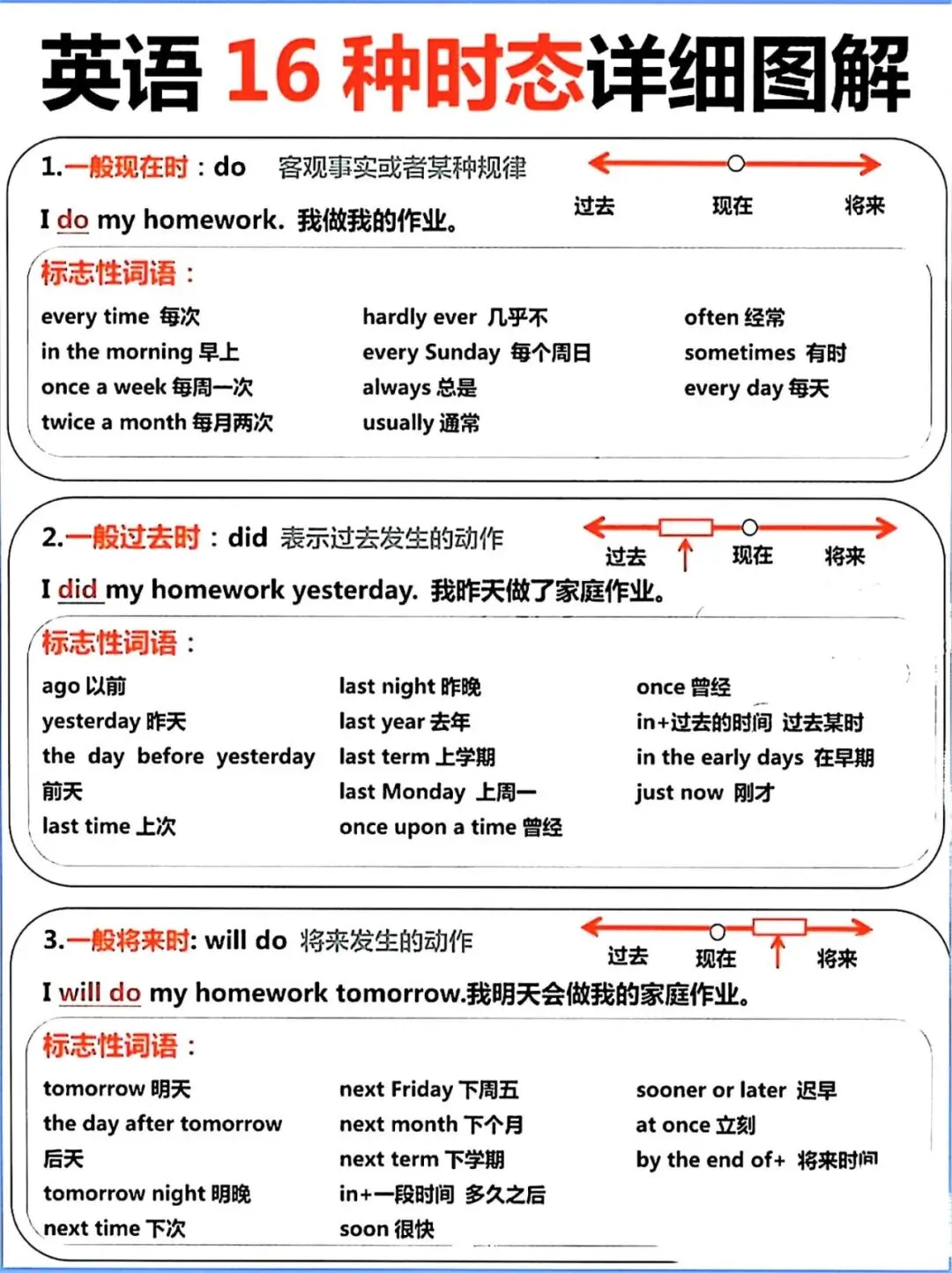 英语16种时态详细图解

1.一般现在时：do 客观事实或者某种规律

过去 现在 将来

I do my homework. 我做我的作业。

标志性词语：

every time 每次
in the morning 早上
once a week 每周一次
twice a month 每月两次

hardly ever 几乎不
every Sunday 每个周日
always 总是
usually 通常

often 经常
sometimes 有时
every day 每天

2.一般过去时：did 表示过去发生的动作

过去 现在 将来

I did my homework yesterday. 我昨天做了家庭作业。

标志性词语：

ago 以前
yesterday 昨天
the day before yesterday 前天
last time 上次

last night 昨晚
last year 去年
last term 上学期
last Monday 上周一
once upon a time 曾经

once 曾经
in+过去的时间 过去某时
in the early days 在早期
just now 刚才

3.一般将来时: will do 将来发生的动作

过去 现在 将来

I will do my homework tomorrow.我明天会做我的家庭作业。

标志性词语：

tomorrow 明天
the day after tomorrow 后天
tomorrow night 明晚
next time 下次

next Friday 下周五
next month 下个月
next term 下学期
in+一段时间 多久之后
soon 很快

sooner or later 迟早
at once 立刻
by the end of+ 将来时间